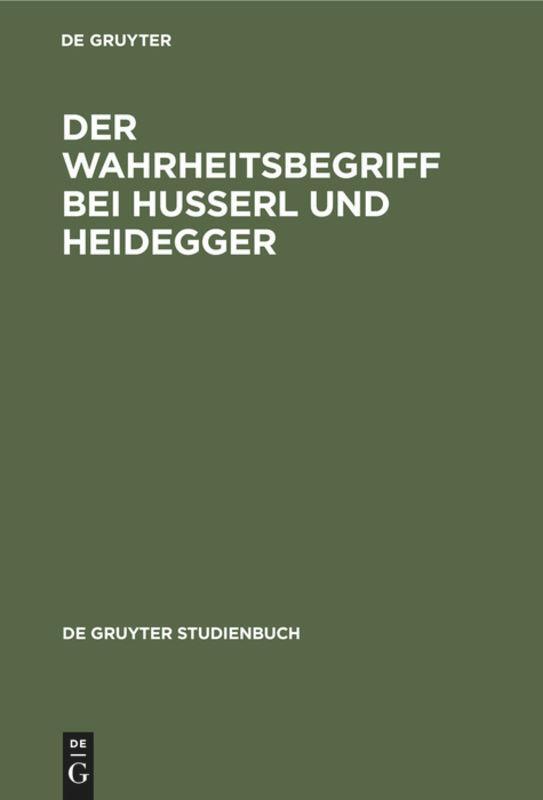 DE GRUYTER

DER WAHRHEITSBEGRIFF BEI HUSSERL UND HEIDEGGER

DE GRUYTER STUDIENBUCH

DE
G